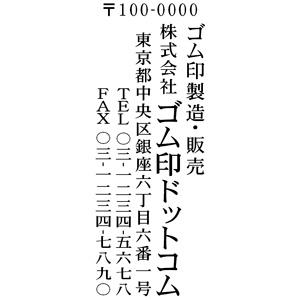 〒100-0000
ゴム印製造・販売
株式会社 ゴム印ドットコム
東京都中央区銀座六丁目六番一号
TEL 〇三-一二三四-五六七八
FAX 〇三-一二三四-七八九〇